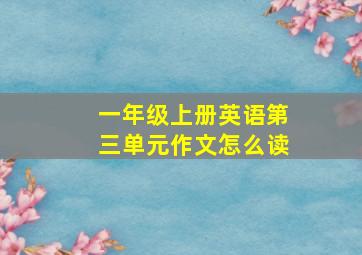 一年级上册英语第三单元作文怎么读